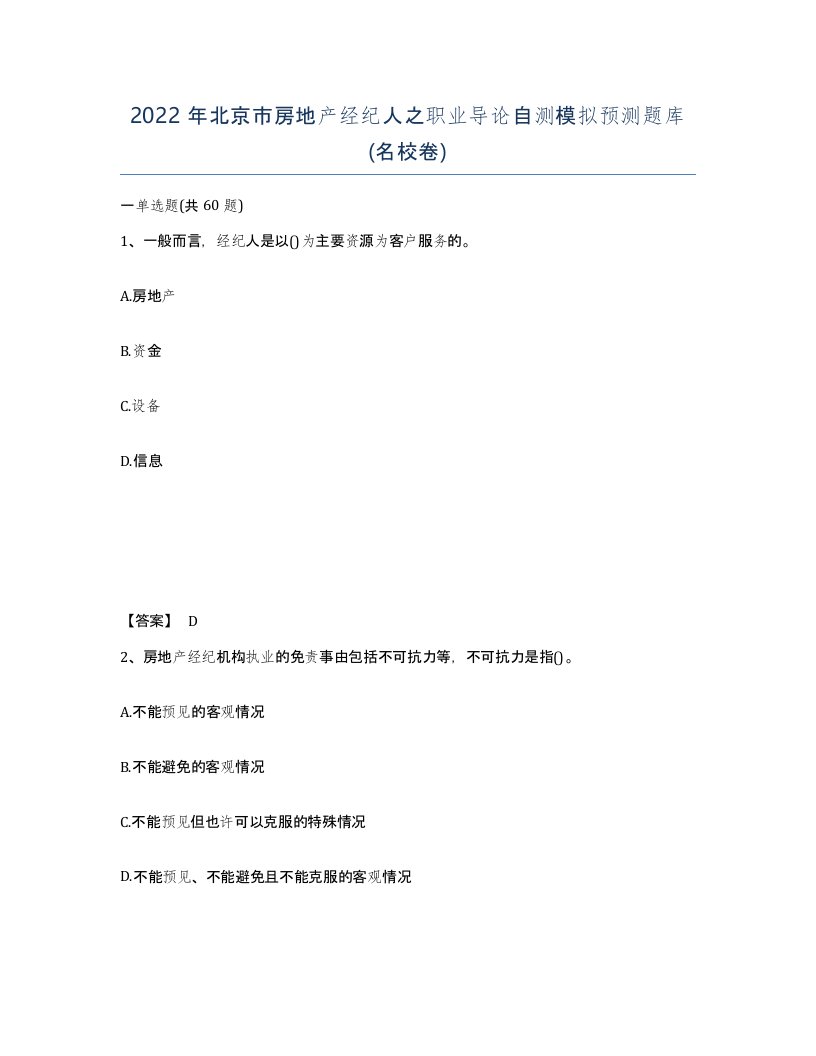 2022年北京市房地产经纪人之职业导论自测模拟预测题库(名校卷)

一单选题(共60题)

1、一般而言，经纪人是以()为主要资源为客户服务的。

A.房地产

B.资金

C.设备

D.信息

【答案】 D

2、房地产经纪机构执业的免责事由包括不可抗力等，不可抗力是指()。

A.不能预见的客观情况

B.不能避免的客观情况

C.不能预见但也许可以克服的特殊情况

D.不能预见、不能避免且不能克服的客观情况